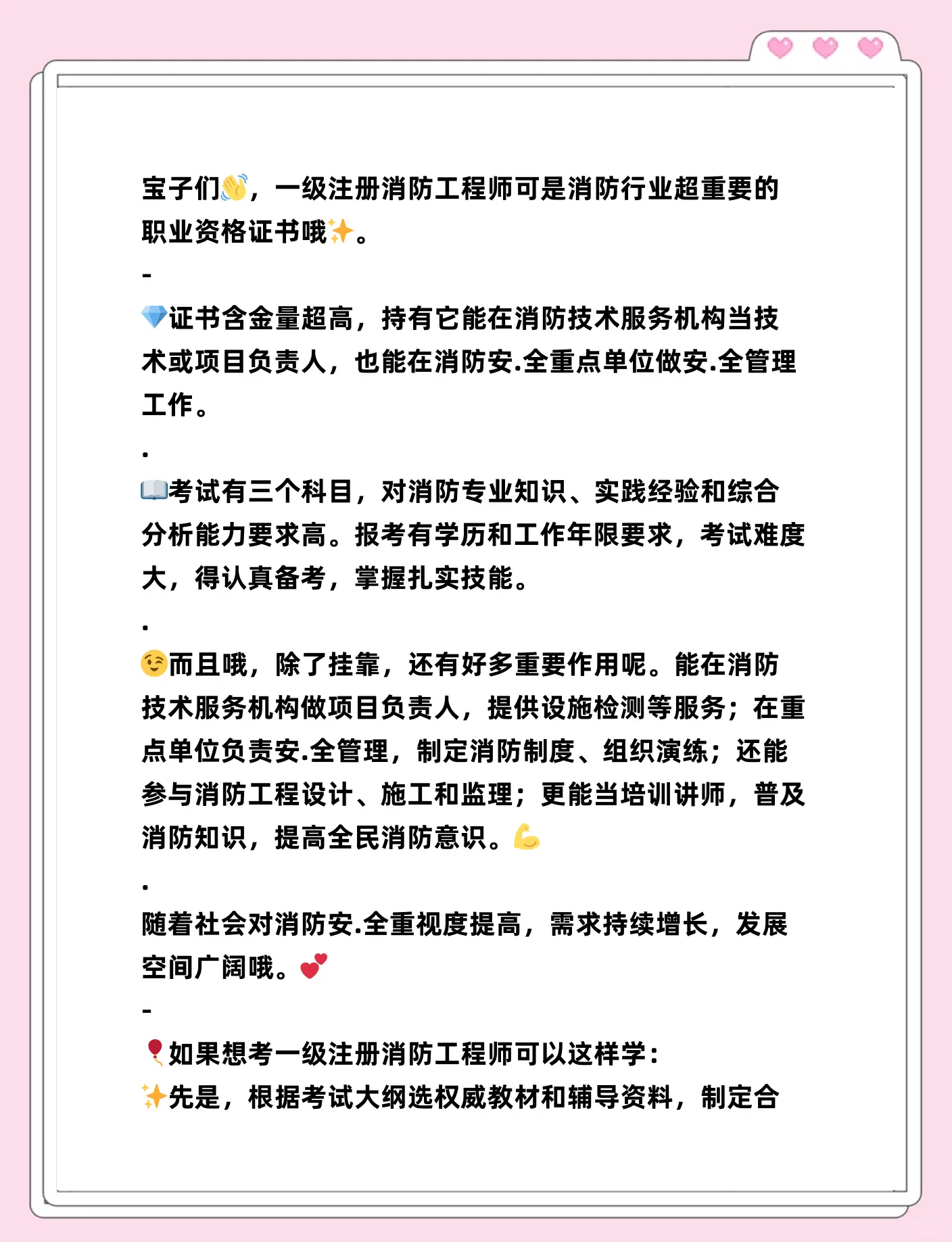 宝子们👋，一级注册消防工程师可是消防行业超重要的职业资格证书哦✨。

-

💎证书含金量超高，持有它能在消防技术服务机构当技术或项目负责人，也能在消防安.全重点单位做安.全管理工作。

.

📖考试有三个科目，对消防专业知识、实践经验和综合分析能力要求高。报考有学历和工作年限要求，考试难度大，得认真备考，掌握扎实技能。

.

😉而且哦，除了挂靠，还有好多重要作用呢。能在消防技术服务机构做项目负责人，提供设施检测等服务；在重点单位负责安.全管理，制定消防制度、组织演练；还能参与消防工程设计、施工和监理；更能当培训讲师，普及消防知识，提高全民消防意识。💪

.

随着社会对消防安.全重视度提高，需求持续增长，发展空间广阔哦。💕

-

🎈如果想考一级注册消防工程师可以这样学：
✨先是，根据考试大纲选权威教材和辅导资料，制定合